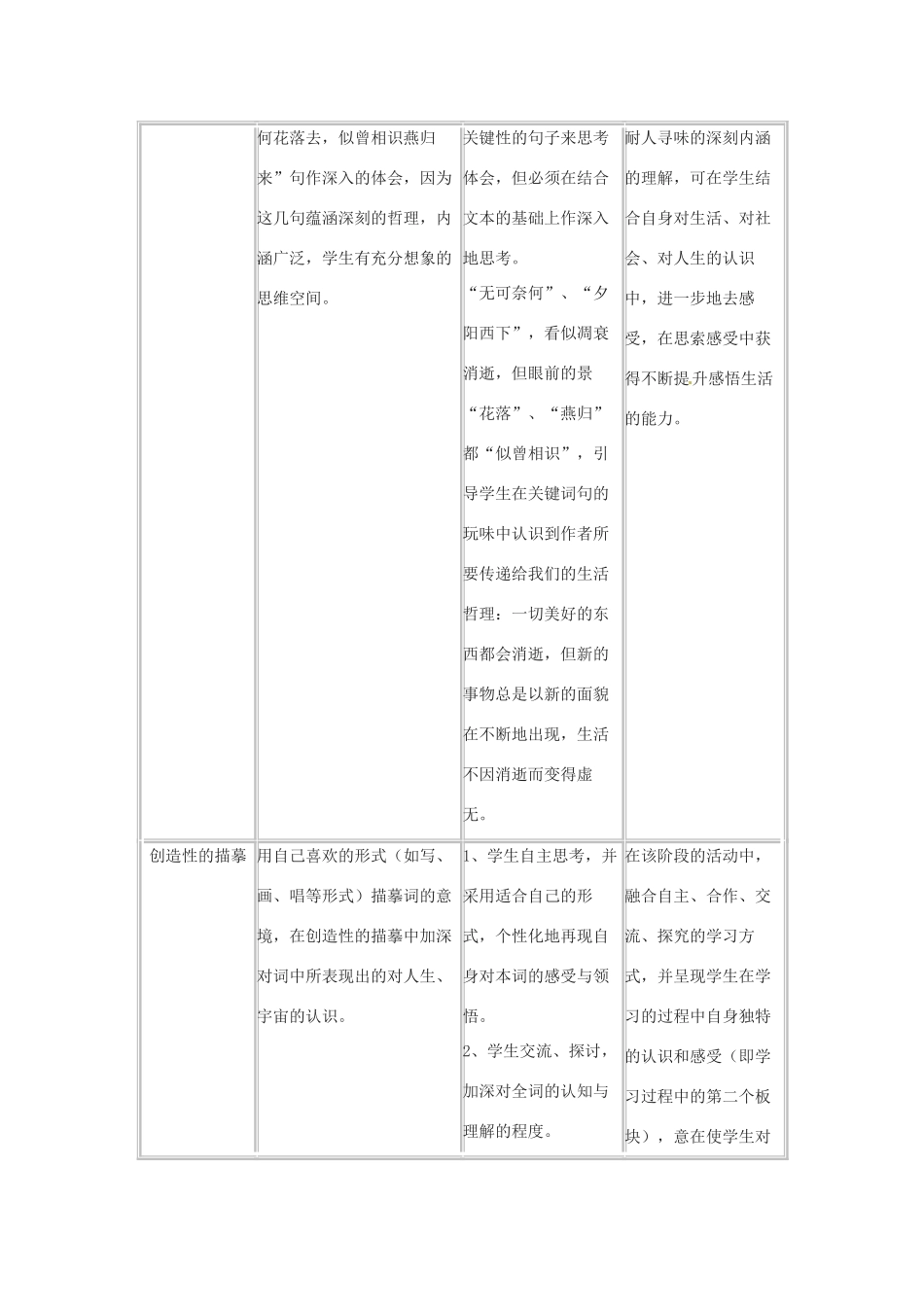 |  | 何花落去，似曾相识燕归来”句作深入的体会，因为这几句蕴涵深刻的哲理，内涵广泛，学生有充分想象的思维空间。 | 关键性的句子来思考体会，但必须在结合文本的基础上作深入地思考。“无可奈何”、“夕阳西下”，看似凋衰消逝，但眼前的景“花落”、“燕归”都“似曾相识”，引导学生在关键词句的玩味中认识到作者所要传递给我们的生活哲理：一切美好的东西都会消逝，但新的事物总是以新的面貌在不断地出现，生活不因消逝而变得虚无。 | 耐人寻味的深刻内涵的理解，可在学生结合自身对生活、对社会、对人生的认识中，进一步地去感受，在思索感受中获得不断提升感悟生活的能力。 |
|---|---|---|---|
| 创造性的描摹 | 用自己喜欢的形式（如写、画、唱等形式）描摹词的意境，在创造性的描摹中加深对词中所表现出的对人生、宇宙的认识。 | 1、学生自主思考，并采用适合自己的形式，个性化地再现自身对本词的感受与领悟。2、学生交流、探讨，加深对全词的认知与理解的程度。 | 在该阶段的活动中，融合自主、合作、交流、探究的学习方式，并呈现学生在学习的过程中自身独特的认识和感受（即学习过程中的第二个板块），意在使学生对 |